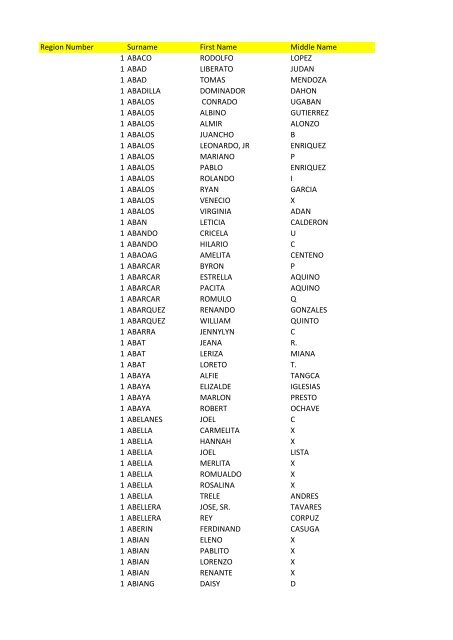 | Region Number | Surname | First Name | Middle Name |
|---|---|---|---|
| 1 | ABACO | RODOLFO | LOPEZ |
| 1 | ABAD | LIBERATO | JUDAN |
| 1 | ABAD | TOMAS | MENDOZA |
| 1 | ABADILLA | DOMINADOR | DAHON |
| 1 | ABALOS | CONRADO | UGABAN |
| 1 | ABALOS | ALBINO | GUTIERREZ |
| 1 | ABALOS | ALMIR | ALONZO |
| 1 | ABALOS | JUANCHO | B |
| 1 | ABALOS | LEONARDO, JR | ENRIQUEZ |
| 1 | ABALOS | MARIANO | P |
| 1 | ABALOS | PABLO | ENRIQUEZ |
| 1 | ABALOS | ROLANDO | I |
| 1 | ABALOS | RYAN | GARCIA |
| 1 | ABALOS | VENECIO | X |
| 1 | ABALOS | VIRGINIA | ADAN |
| 1 | ABAN | LETICIA | CALDERON |
| 1 | ABANDO | CRICELA | U |
| 1 | ABANDO | HILARIO | C |
| 1 | ABAOAG | AMELITA | CENTENO |
| 1 | ABARCAR | BYRON | P |
| 1 | ABARCAR | ESTRELLA | AQUINO |
| 1 | ABARCAR | PACITA | AQUINO |
| 1 | ABARCAR | ROMULO | Q |
| 1 | ABARQUEZ | RENANDO | GONZALES |
| 1 | ABARQUEZ | WILLIAM | QUINTO |
| 1 | ABARRA | JENNYLYN | C |
| 1 | ABAT | JEANA | R. |
| 1 | ABAT | LERIZA | MIANA |
| 1 | ABAT | LORETO | T. |
| 1 | ABAYA | ALFIE | TANGCA |
| 1 | ABAYA | ELIZALDE | IGLESIAS |
| 1 | ABAYA | MARLON | PRESTO |
| 1 | ABAYA | ROBERT | OCHAVE |
| 1 | ABELANES | JOEL | C |
| 1 | ABELLA | CARMELITA | X |
| 1 | ABELLA | HANNAH | X |
| 1 | ABELLA | JOEL | LISTA |
| 1 | ABELLA | MERLITA | X |
| 1 | ABELLA | ROMUALDO | X |
| 1 | ABELLA | ROSALINA | X |
| 1 | ABELLA | TRELE | ANDRES |
| 1 | ABELLERA | JOSE, SR. | TAVARES |
| 1 | ABELLERA | REY | CORPUZ |
| 1 | ABERIN | FERDINAND | CASUGA |
| 1 | ABIAN | ELENO | X |
| 1 | ABIAN | PABLITO | X |
| 1 | ABIAN | LORENZO | X |
| 1 | ABIAN | RENANTE | X |
| 1 | ABIANG | DAISY | D |